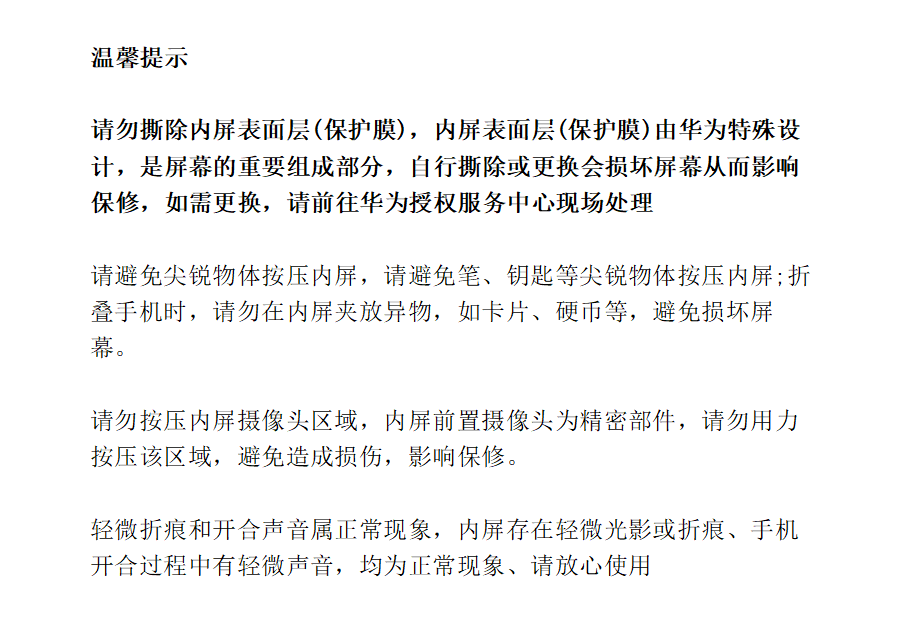 温馨提示

请勿撕除内屏表面层(保护膜)，内屏表面层(保护膜)由华为特殊设计，是屏幕的重要组成部分，自行撕除或更换会损坏屏幕从而影响保修，如需更换，请前往华为授权服务中心现场处理

请避免尖锐物体按压内屏，请避免笔、钥匙等尖锐物体按压内屏;折叠手机时，请勿在内屏夹放异物，如卡片、硬币等，避免损坏屏幕。

请勿按压内屏摄像头区域，内屏前置摄像头为精密部件，请勿用力按压该区域，避免造成损伤，影响保修。

轻微折痕和开合声音属正常现象，内屏存在轻微光影或折痕、手机开合过程中有轻微声音，均为正常现象、请放心使用